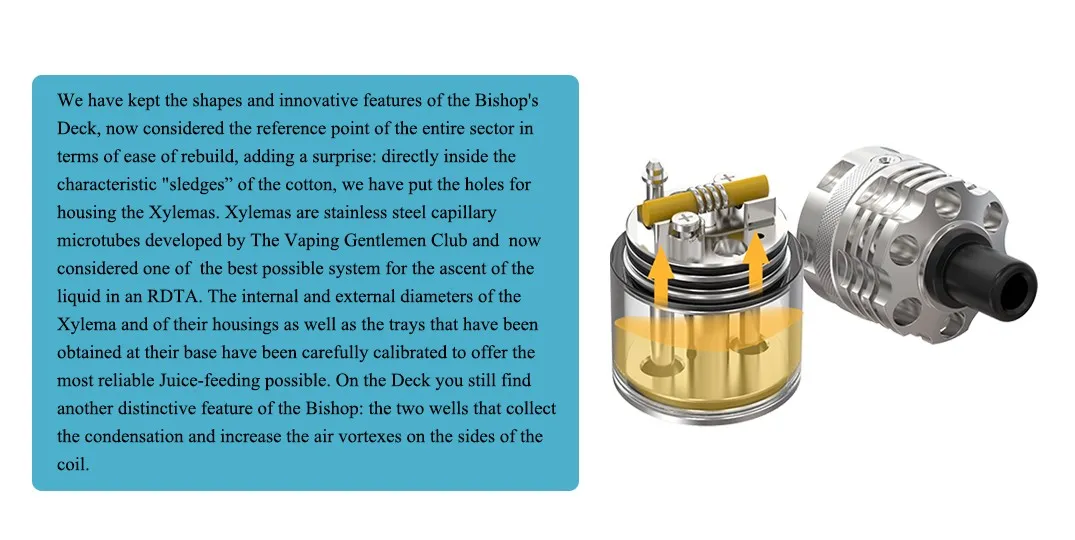 We have kept the shapes and innovative features of the Bishop's Deck, now considered the reference point of the entire sector in terms of ease of rebuild, adding a surprise: directly inside the characteristic "sledges" of the cotton, we have put the holes for housing the Xylemas. Xylemas are stainless steel capillary microtubes developed by The Vaping Gentlemen Club and now considered one of the best possible system for the ascent of the liquid in an RDTA. The internal and external diameters of the Xylema and of their housings as well as the trays that have been obtained at their base have been carefully calibrated to offer the most reliable Juice-feeding possible. On the Deck you still find another distinctive feature of the Bishop: the two wells that collect the condensation and increase the air vortexes on the sides of the coil.